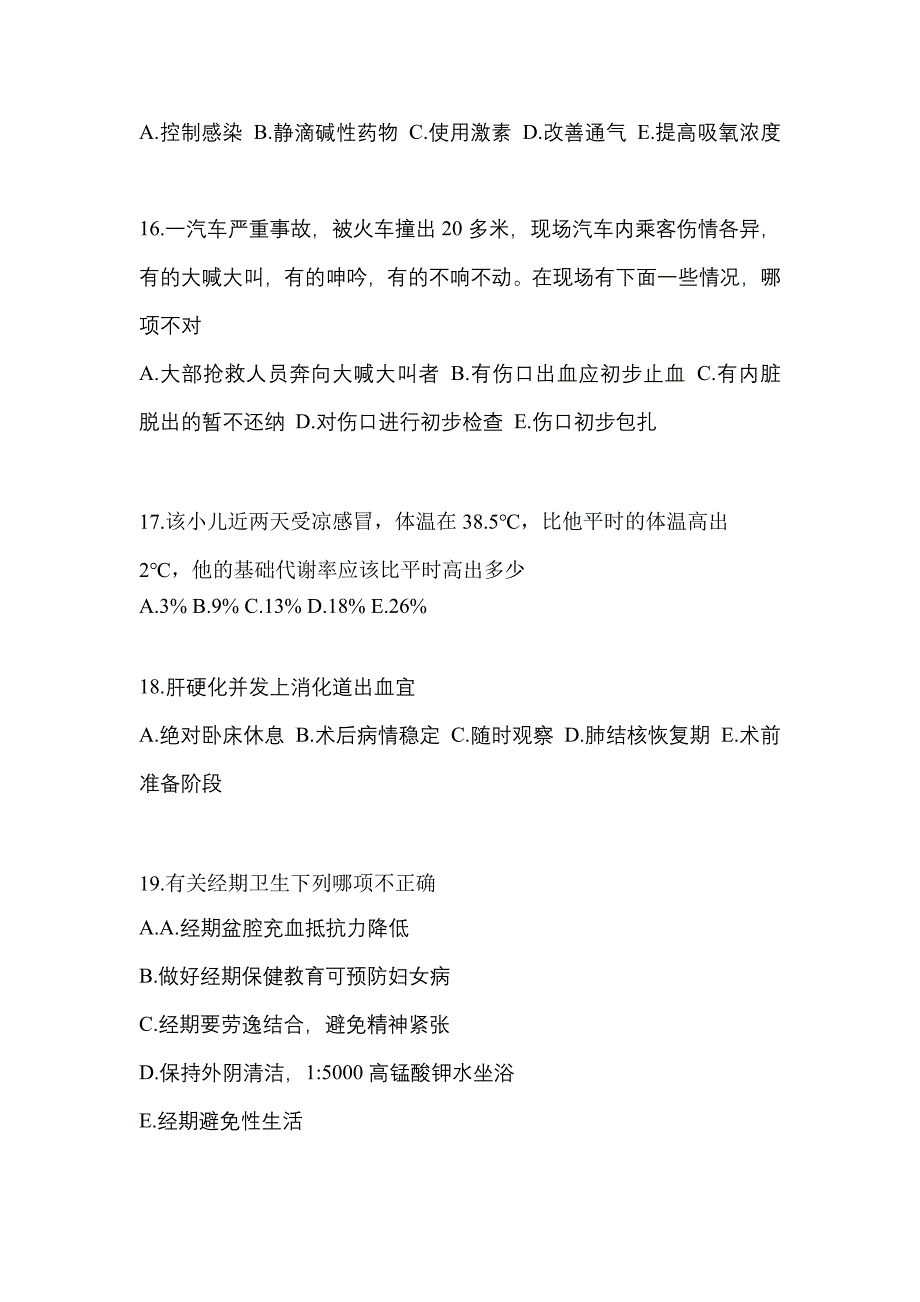 A.控制感染 B.静滴碱性药物 C.使用激素 D.改善通气 E.提高吸氧浓度

16.一汽车严重事故，被火车撞出 20 多米，现场汽车内乘客伤情各异，有的大喊大叫，有的呻吟，有的不响不动。在现场有下面一些情况，哪项不对

A.大部抢救人员奔向大喊大叫者 B.有伤口出血应初步止血 C.有内脏脱出的暂不还纳 D.对伤口进行初步检查 E.伤口初步包扎

17.该小儿近两天受凉感冒，体温在 38.5℃，比他平时的体温高出 2℃，他的基础代谢率应该比平时高出多少
A.3% B.9% C.13% D.18% E.26%

18.肝硬化并发上消化道出血宜

A.绝对卧床休息 B.术后病情稳定 C.随时观察 D.肺结核恢复期 E.术前准备阶段

19.有关经期卫生下列哪项不正确
A.A.经期盆腔充血抵抗力降低
B.做好经期保健教育可预防妇女病
C.经期要劳逸结合，避免精神紧张
D.保持外阴清洁，1:5000 高锰酸钾水坐浴
E.经期避免性生活